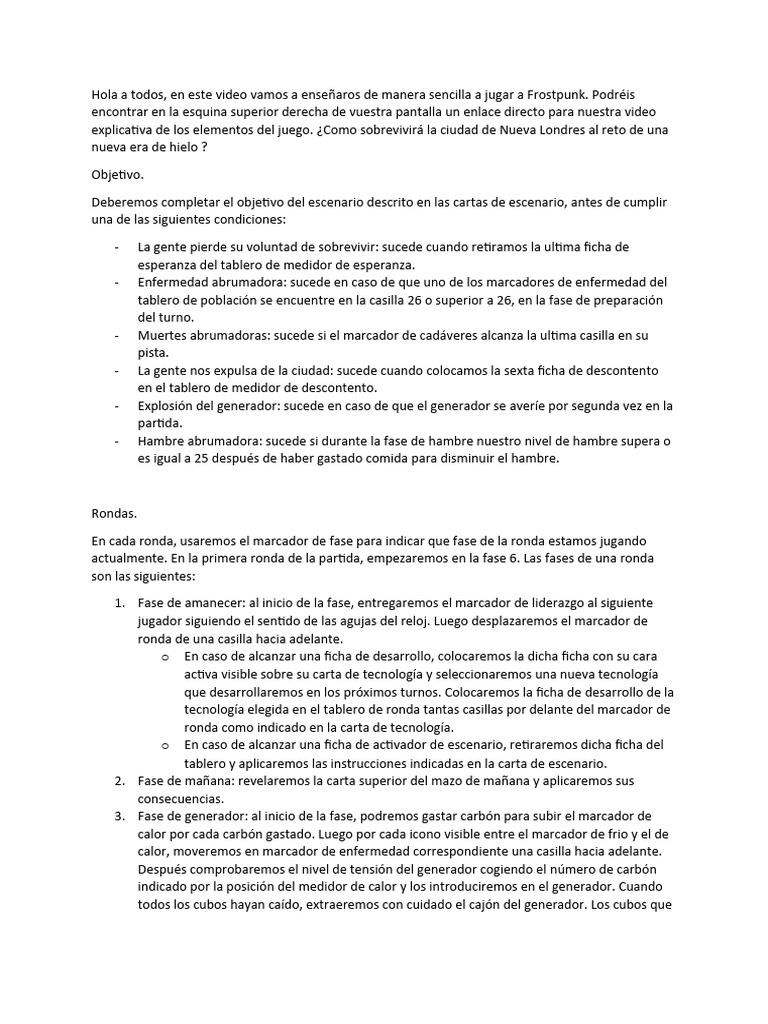 Hola a todos, en este video vamos a enseñaros de manera sencilla a jugar a Frostpunk. Podréis encontrar en la esquina superior derecha de vuestra pantalla un enlace directo para nuestra video explicativa de los elementos del juego. ¿Como sobrevivirá la ciudad de Nueva Londres al reto de una nueva era de hielo ?

Objetivo.

Deberemos completar el objetivo del escenario descrito en las cartas de escenario, antes de cumplir una de las siguientes condiciones:

- La gente pierde su voluntad de sobrevivir: sucede cuando retiramos la ultima ficha de esperanza del tablero de medidor de esperanza.
- Enfermedad abrumadora: sucede en caso de que uno de los marcadores de enfermedad del tablero de población se encuentre en la casilla 26 o superior a 26, en la fase de preparación del turno.
- Muertes abrumadoras: sucede si el marcador de cadáveres alcanza la ultima casilla en su pista.
- La gente nos expulsa de la ciudad: sucede cuando colocamos la sexta ficha de descontento en el tablero de medidor de descontento.
- Explosión del generador: sucede en caso de que el generador se averíe por segunda vez en la partida.
- Hambre abrumadora: sucede si durante la fase de hambre nuestro nivel de hambre supera o es igual a 25 después de haber gastado comida para disminuir el hambre.

Rondas.

En cada ronda, usaremos el marcador de fase para indicar que fase de la ronda estamos jugando actualmente. En la primera ronda de la partida, empezaremos en la fase 6. Las fases de una ronda son las siguientes:

1. Fase de amanecer: al inicio de la fase, entregaremos el marcador de liderazgo al siguiente jugador siguiendo el sentido de las agujas del reloj. Luego desplazaremos el marcador de ronda de una casilla hacia adelante.
   o En caso de alcanzar una ficha de desarrollo, colocaremos la dicha ficha con su cara activa visible sobre su carta de tecnología y seleccionaremos una nueva tecnología que desarrollaremos en los próximos turnos. Colocaremos la ficha de desarrollo de la tecnología elegida en el tablero de ronda tantas casillas por delante del marcador de ronda como indicado en la carta de tecnología.
   o En caso de alcanzar una ficha de activador de escenario, retiraremos dicha ficha del tablero y aplicaremos las instrucciones indicadas en la carta de escenario.
2. Fase de mañana: revelaremos la carta superior del mazo de mañana y aplicaremos sus consecuencias.
3. Fase de generador: al inicio de la fase, podremos gastar carbón para subir el marcador de calor por cada carbón gastado. Luego por cada icono visible entre el marcador de frio y el de calor, moveremos en marcador de enfermedad correspondiente una casilla hacia adelante. Después comprobaremos el nivel de tensión del generador cogiendo el número de carbón indicado por la posición del medidor de calor y los introduciremos en el generador. Cuando todos los cubos hayan caído, extraeremos con cuidado el cajón del generador. Los cubos que